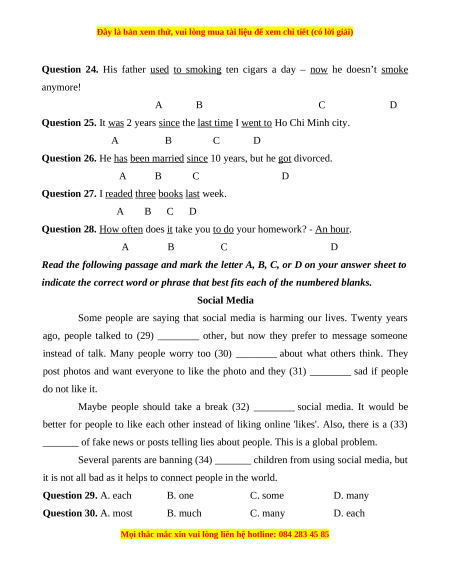 Đây là bản xem thử, vui lòng mua tài liệu để xem chi tiết (có lời giải)

**Question 24.** His father used to smoking ten cigars a day – now he doesn't smoke anymore!

A B C D

**Question 25.** It was 2 years since the last time I went to Ho Chi Minh city.

A B C D

**Question 26.** He has been married since 10 years, but he got divorced.

A B C D

**Question 27.** I readed three books last week.

A B C D

**Question 28.** How often does it take you to do your homework? - An hour.

A B C D

***Read the following passage and mark the letter A, B, C, or D on your answer sheet to indicate the correct word or phrase that best fits each of the numbered blanks.***

**Social Media**

Some people are saying that social media is harming our lives. Twenty years ago, people talked to (29) ________ other, but now they prefer to message someone instead of talk. Many people worry too (30) ________ about what others think. They post photos and want everyone to like the photo and they (31) ________ sad if people do not like it.

Maybe people should take a break (32) ________ social media. It would be better for people to like each other instead of liking online 'likes'. Also, there is a (33) _______ of fake news or posts telling lies about people. This is a global problem.

Several parents are banning (34) _______ children from using social media, but it is not all bad as it helps to connect people in the world.

**Question 29.** A. each B. one C. some D. many

**Question 30.** A. most B. much C. many D. each

Mọi thắc mắc xin vui lòng liên hệ hotline: 084 283 45 85